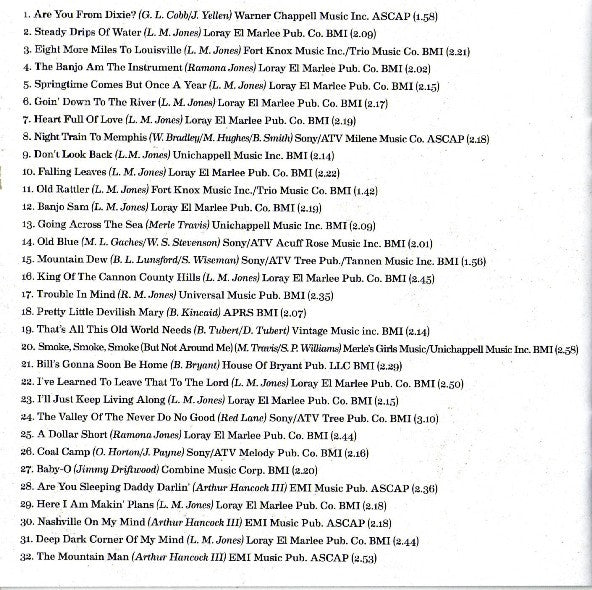 1. Are You From Dixie? (G. L. Cobb/J. Yellen) Warner Chappell Music Inc. ASCAP (1.58)
2. Steady Drips Of Water (L. M. Jones) Loray El Marlee Pub. Co. BMI (2.09)
3. Eight More Miles To Louisville (L. M. Jones) Fort Knox Music Inc./Trio Music Co. BMI (2.21)
4. The Banjo Am The Instrument (Ramona Jones) Loray El Marlee Pub. Co. BMI (2.02)
5. Springtime Comes But Once A Year (L. M. Jones) Loray El Marlee Pub. Co. BMI (2.15)
6. Goin' Down To The River (L. M. Jones) Loray El Marlee Pub. Co. BMI (2.17)
7. Heart Full Of Love (L. M. Jones) Loray El Marlee Pub. Co. BMI (2.19)
8. Night Train To Memphis (W. Bradley/M. Hughes/B. Smith) Sony/ATV Milene Music Co. ASCAP (2.18)
9. Don't Look Back (L.M. Jones) Unichappell Music Inc. BMI (2.14)
10. Falling Leaves (L. M. Jones) Loray El Marlee Pub. Co. BMI (2.22)
11. Old Rattler (L. M. Jones) Fort Knox Music Inc./Trio Music Co. BMI (1.42)
12. Banjo Sam (L. M. Jones) Loray El Marlee Pub. Co. BMI (2.19)
13. Going Across The Sea (Merle Travis) Unichappell Music Inc. BMI (2.09)
14. Old Blue (M. L. Gaches/W. S. Stevenson) Sony/ATV Acuff Rose Music Inc. BMI (2.01)
15. Mountain Dew (B. L. Lunsford/S. Wiseman) Sony/ATV Tree Pub./Tannen Music Inc. BMI (1.56)
16. King Of The Cannon County Hills (L. M. Jones) Loray El Marlee Pub. Co. BMI (2.45)
17. Trouble In Mind (R. M. Jones) Universal Music Pub. BMI (2.35)
18. Pretty Little Devilish Mary (B. Kincaid) APRS BMI (2.07)
19. That's All This Old World Needs (B. Tubert/D. Tubert) Vintage Music inc. BMI (2.14)
20. Smoke, Smoke, Smoke (But Not Around Me) (M. Travis/S. P. Williams) Merle's Girls Music/Unichappell Music Inc. BMI (2.58)
21. Bill's Gonna Soon Be Home (B. Bryant) House Of Bryant Pub. LLC BMI (2.29)
22. I've Learned To Leave That To The Lord (L. M. Jones) Loray El Marlee Pub. Co. BMI (2.50)
23. I'll Just Keep Living Along (L. M. Jones) Loray El Marlee Pub. Co. BMI (2.15)
24. The Valley Of The Never Do No Good (Red Lane) Sony/ATV Tree Pub. Co. BMI (3.10)
25. A Dollar Short (Ramona Jones) Loray El Marlee Pub. Co. BMI (2.44)
26. Coal Camp (O. Horton/J. Payne) Sony/ATV Melody Pub. Co. BMI (2.16)
27. Baby-O (Jimmy Driftwood) Combine Music Corp. BMI (2.20)
28. Are You Sleeping Daddy Darlin' (Arthur Hancock III) EMI Music Pub. ASCAP (2.36)
29. Here I Am Makin' Plans (L. M. Jones) Loray El Marlee Pub. Co. BMI (2.18)
30. Nashville On My Mind (Arthur Hancock III) EMI Music Pub. ASCAP (2.18)
31. Deep Dark Corner Of My Mind (L. M. Jones) Loray El Marlee Pub. Co. BMI (2.44)
32. The Mountain Man (Arthur Hancock III) EMI Music Pub. ASCAP (2.53)